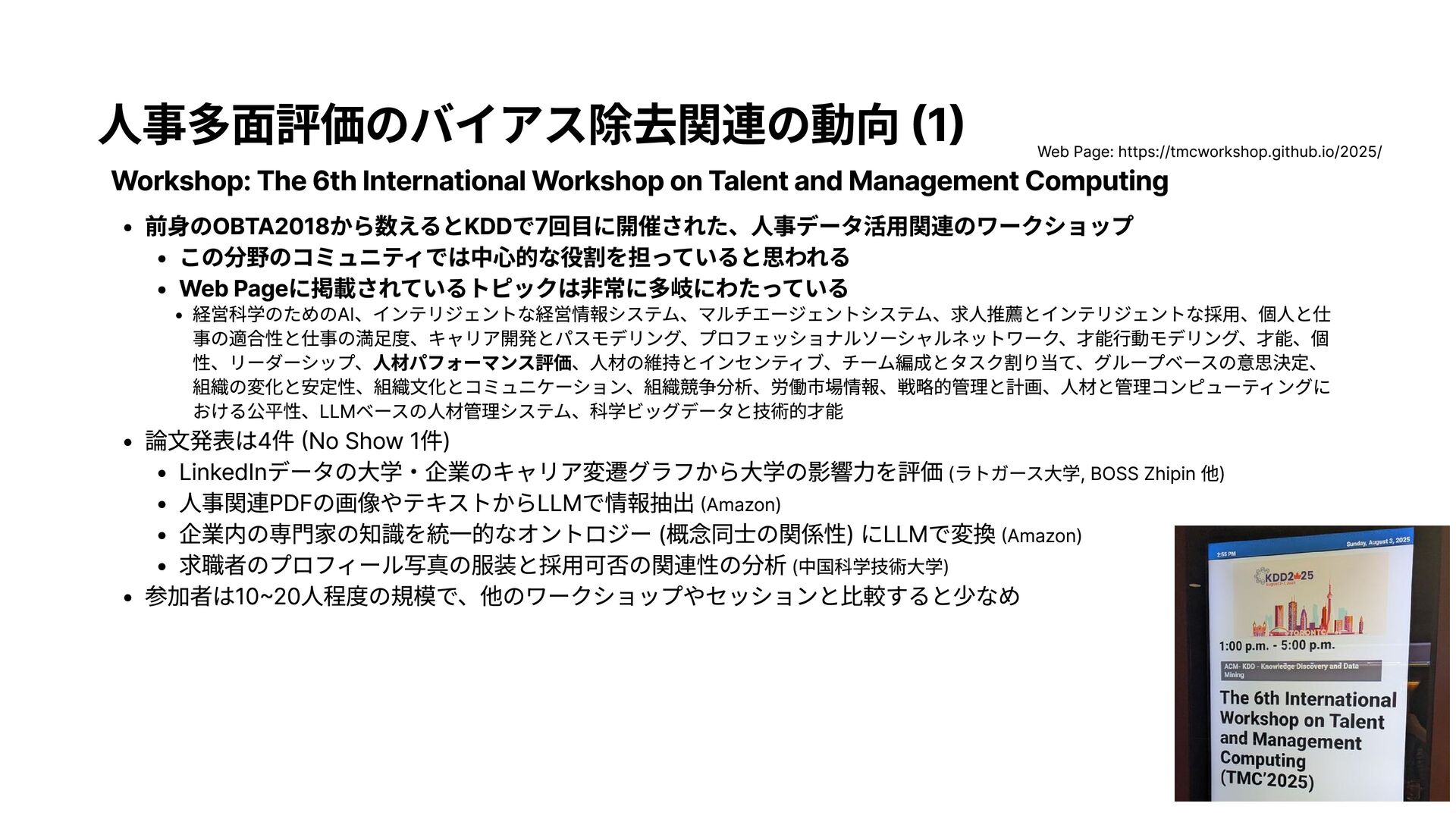 人事多面評価のバイアス除去関連の動向 (1)

Web Page: https://tmcworkshop.github.io/2025/

Workshop: The 6th International Workshop on Talent and Management Computing

- 前身のOBTA2018から数えるとKDDで7回目に開催された、人事データ活用関連のワークショップ
  - この分野のコミュニティでは中心的な役割を担っていると思われる
  - Web Pageに掲載されているトピックは非常に多岐にわたっている
    - 経営科学のためのAI、インテリジェントな経営情報システム、マルチエージェントシステム、求人推薦とインテリジェントな採用、個人と仕事の適合性と仕事の満足度、キャリア開発とパスモデリング、プロフェッショナルソーシャルネットワーク、才能行動モデリング、才能、個性、リーダーシップ、人材パフォーマンス評価、人材の維持とインセンティブ、チーム編成とタスク割り当て、グループベースの意思決定、組織の変化と安定性、組織文化とコミュニケーション、組織競争分析、労働市場情報、戦略的管理と計画、人材と管理コンピューティングにおける公平性、LLMベースの人材管理システム、科学ビッグデータと技術的才能
- 論文発表は4件 (No Show 1件)
  - LinkedInデータの大学・企業のキャリア変遷グラフから大学の影響力を評価 (ラトガース大学, BOSS Zhipin 他)
  - 人事関連PDFの画像やテキストからLLMで情報抽出 (Amazon)
  - 企業内の専門家の知識を統一的なオントロジー (概念同士の関係性) にLLMで変換 (Amazon)
  - 求職者のプロフィール写真の服装と採用可否の関連性の分析 (中国科学技術大学)
- 参加者は10~20人程度の規模で、他のワークショップやセッションと比較すると少なめ

2:55 PM
Sunday, August 3, 2025
KDD2025
TORONTO
1:00 p.m. - 5:00 p.m.
ACM- KDD - Knowledge Discovery and Data Mining
The 6th International Workshop on Talent and Management Computing (TMC'2025)